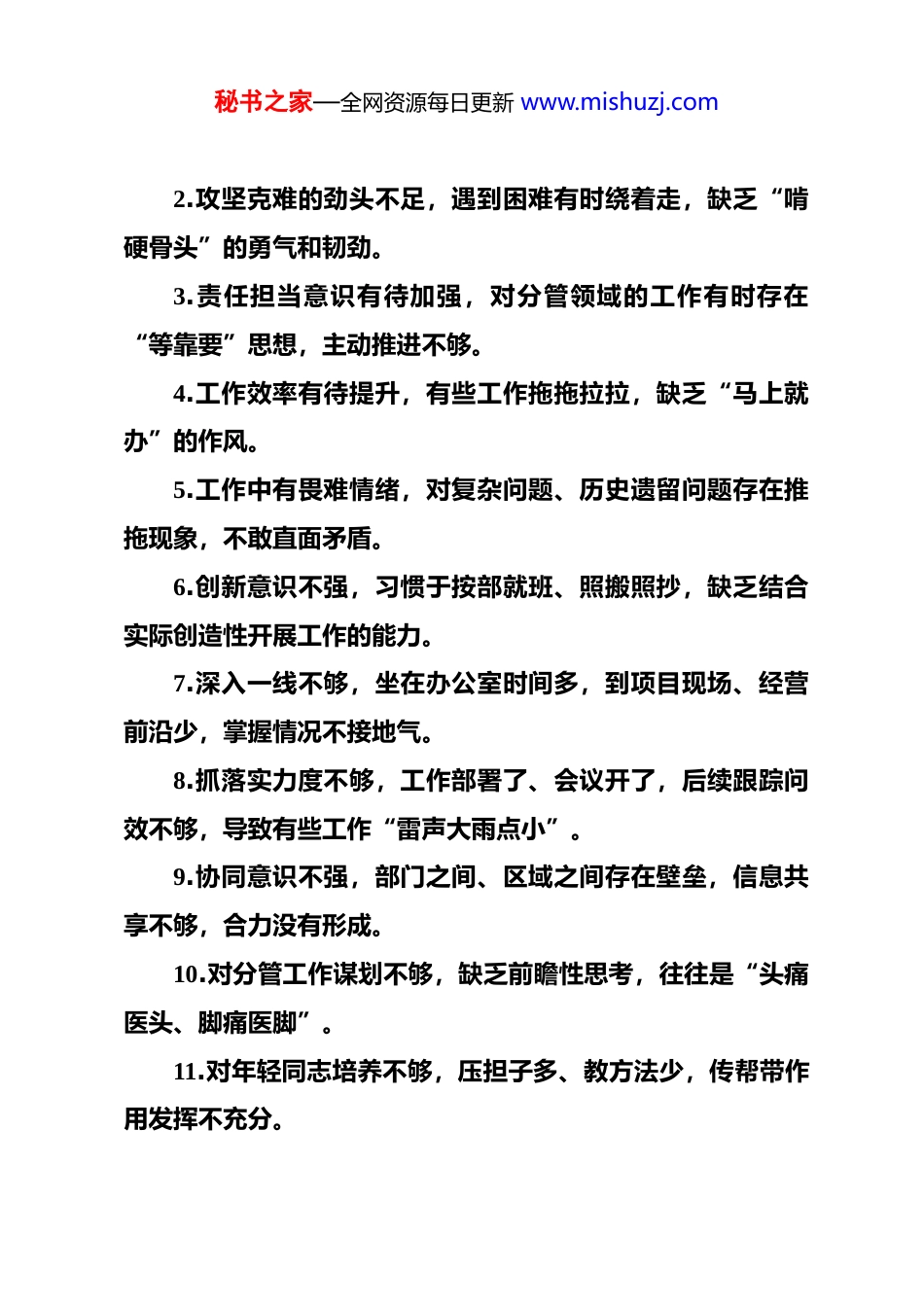 秘书之家—全网资源每日更新 www.mishuzj.com

2.攻坚克难的劲头不足，遇到困难有时绕着走，缺乏“啃硬骨头”的勇气和韧劲。

3.责任担当意识有待加强，对分管领域的工作有时存在“等靠要”思想，主动推进不够。

4.工作效率有待提升，有些工作拖拖拉拉，缺乏“马上就办”的作风。

5.工作中有畏难情绪，对复杂问题、历史遗留问题存在推拖现象，不敢直面矛盾。

6.创新意识不强，习惯于按部就班、照搬照抄，缺乏结合实际创造性开展工作的能力。

7.深入一线不够，坐在办公室时间多，到项目现场、经营前沿少，掌握情况不接地气。

8.抓落实力度不够，工作部署了、会议开了，后续跟踪问效不够，导致有些工作“雷声大雨点小”。

9.协同意识不强，部门之间、区域之间存在壁垒，信息共享不够，合力没有形成。

10.对分管工作谋划不够，缺乏前瞻性思考，往往是“头痛医头、脚痛医脚”。

11.对年轻同志培养不够，压担子多、教方法少，传帮带作用发挥不充分。